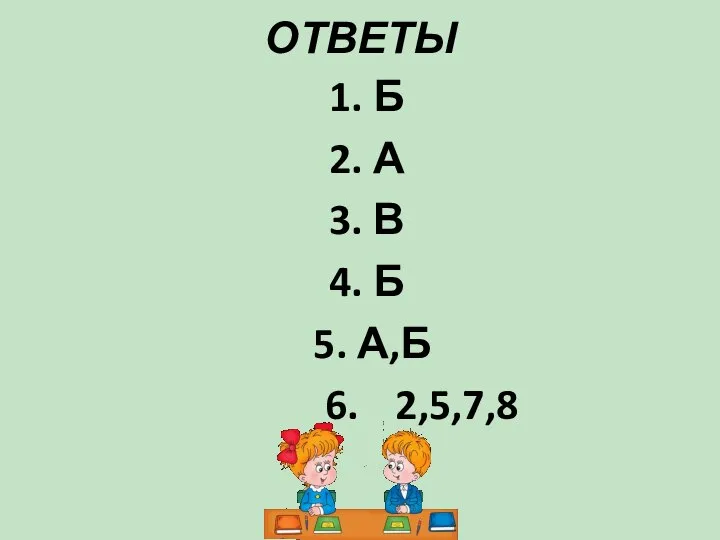 ОТВЕТЫ

1. Б

2. А

3. В

4. Б

5. А,Б

6. 2,5,7,8